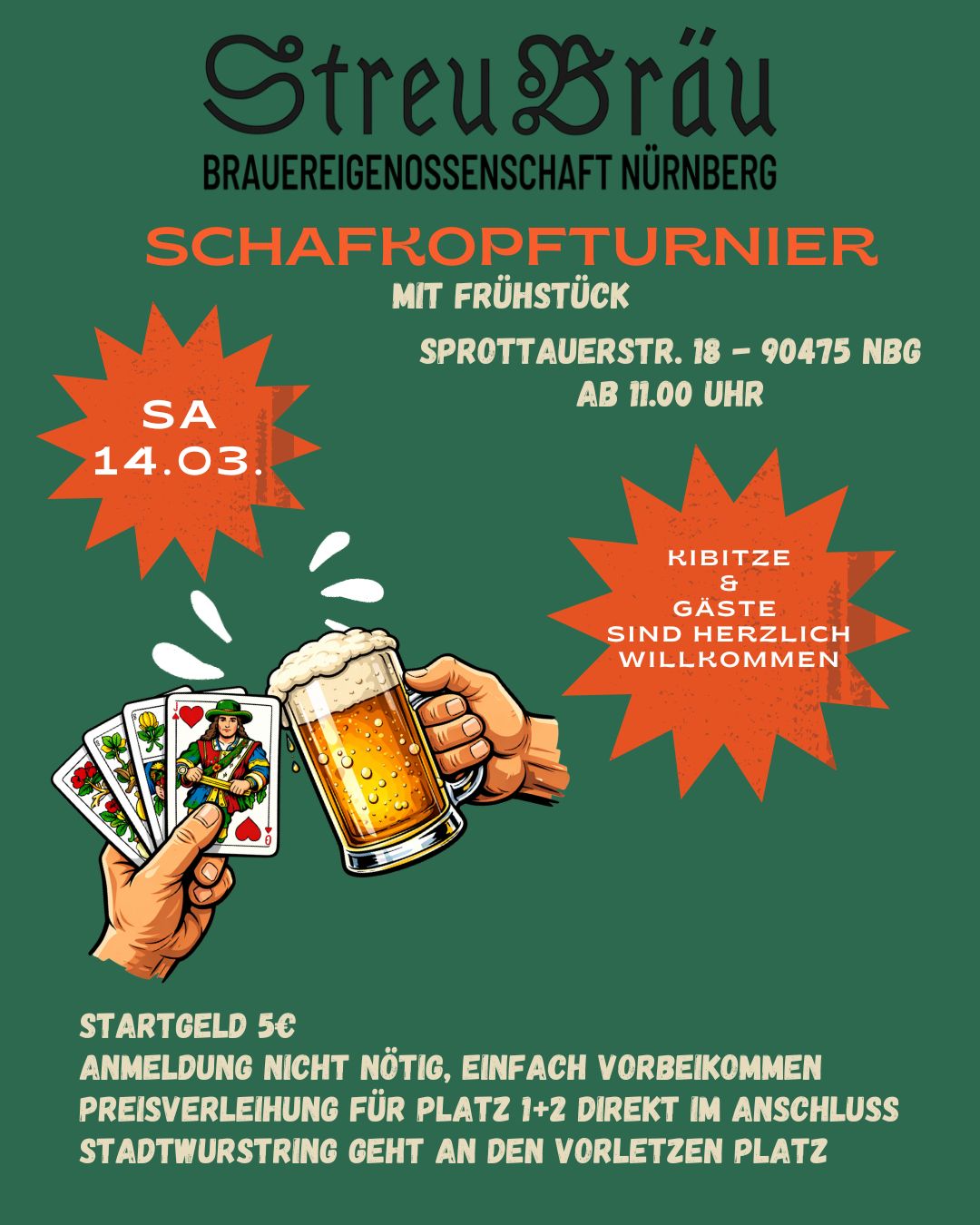 StreuBräu
BRAUEREIGENOSSENSCHAFT NÜRNBERG

SCHAFKOPFTURNIER
MIT FRÜHSTÜCK

SPROTTAUERSTR. 18 - 90475 NBG
AB 11.00 UHR

SA
14.03.

KIBITZE
&
GÄSTE
SIND HERZLICH
WILLKOMMEN

STARTGELD 5€
ANMELDUNG NICHT NÖTIG, EINFACH VORBEIKOMMEN
PREISVERLEIHUNG FÜR PLATZ 1+2 DIREKT IM ANSCHLUSS
STADTWURSTRING GEHT AN DEN VORLETZEN PLATZ